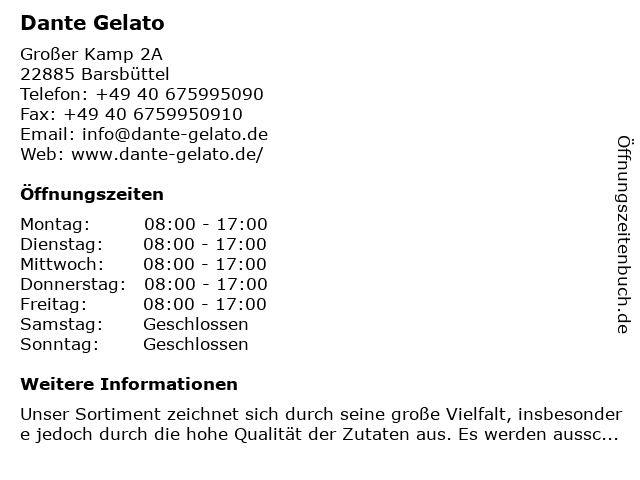 Dante Gelato

Großer Kamp 2A
22885 Barsbüttel
Telefon: +49 40 675995090
Fax: +49 40 6759950910
Email: info@dante-gelato.de
Web: www.dante-gelato.de/

Öffnungszeiten

Montag: 08:00 - 17:00
Dienstag: 08:00 - 17:00
Mittwoch: 08:00 - 17:00
Donnerstag: 08:00 - 17:00
Freitag: 08:00 - 17:00
Samstag: Geschlossen
Sonntag: Geschlossen

Weitere Informationen

Unser Sortiment zeichnet sich durch seine große Vielfalt, insbesondere jedoch durch die hohe Qualität der Zutaten aus. Es werden aussc...

Öffnungszeitenbuch.de